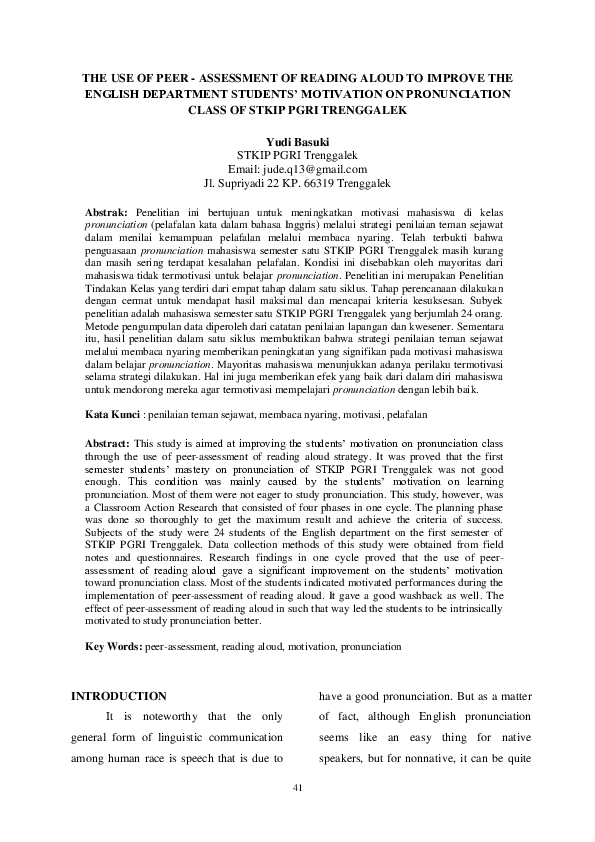 THE USE OF PEER - ASSESSMENT OF READING ALOUD TO IMPROVE THE ENGLISH DEPARTMENT STUDENTS' MOTIVATION ON PRONUNCIATION CLASS OF STKIP PGRI TRENGGALEK

Yudi Basuki
STKIP PGRI Trenggalek
Email: jude.q13@gmail.com
Jl. Supriyadi 22 KP. 66319 Trenggalek

Abstrak: Penelitian ini bertujuan untuk meningkatkan motivasi mahasiswa di kelas pronunciation (pelafalan kata dalam bahasa Inggris) melalui strategi penilaian teman sejawat dalam menilai kemampuan pelafalan melalui membaca nyaring. Telah terbukti bahwa penguasaan pronunciation mahasiswa semester satu STKIP PGRI Trenggalek masih kurang dan masih sering terdapat kesalahan pelafalan. Kondisi ini disebabkan oleh mayoritas dari mahasiswa tidak termotivasi untuk belajar pronunciation. Penelitian ini merupakan Penelitian Tindakan Kelas yang terdiri dari empat tahap dalam satu siklus. Tahap perencanaan dilakukan dengan cermat untuk mendapat hasil maksimal dan mencapai kriteria kesuksesan. Subyek penelitian adalah mahasiswa semester satu STKIP PGRI Trenggalek yang berjumlah 24 orang. Metode pengumpulan data diperoleh dari catatan penilaian lapangan dan kwesener. Sementara itu, hasil penelitian dalam satu siklus membuktikan bahwa strategi penilaian teman sejawat melalui membaca nyaring memberikan peningkatan yang signifikan pada motivasi mahasiswa dalam belajar pronunciation. Mayoritas mahasiswa menunjukkan adanya perilaku termotivasi selama strategi dilakukan. Hal ini juga memberikan efek yang baik dari dalam diri mahasiswa untuk mendorong mereka agar termotivasi mempelajari pronunciation dengan lebih baik.

Kata Kunci : penilaian teman sejawat, membaca nyaring, motivasi, pelafalan

Abstract: This study is aimed at improving the students' motivation on pronunciation class through the use of peer-assessment of reading aloud strategy. It was proved that the first semester students' mastery on pronunciation of STKIP PGRI Trenggalek was not good enough. This condition was mainly caused by the students' motivation on learning pronunciation. Most of them were not eager to study pronunciation. This study, however, was a Classroom Action Research that consisted of four phases in one cycle. The planning phase was done so thoroughly to get the maximum result and achieve the criteria of success. Subjects of the study were 24 students of the English department on the first semester of STKIP PGRI Trenggalek. Data collection methods of this study were obtained from field notes and questionnaires. Research findings in one cycle proved that the use of peer-assessment of reading aloud gave a significant improvement on the students' motivation toward pronunciation class. Most of the students indicated motivated performances during the implementation of peer-assessment of reading aloud. It gave a good washback as well. The effect of peer-assessment of reading aloud in such that way led the students to be intrinsically motivated to study pronunciation better.

Key Words: peer-assessment, reading aloud, motivation, pronunciation

INTRODUCTION

It is noteworthy that the only general form of linguistic communication among human race is speech that is due to

have a good pronunciation. But as a matter of fact, although English pronunciation seems like an easy thing for native speakers, but for nonnative, it can be quite

41